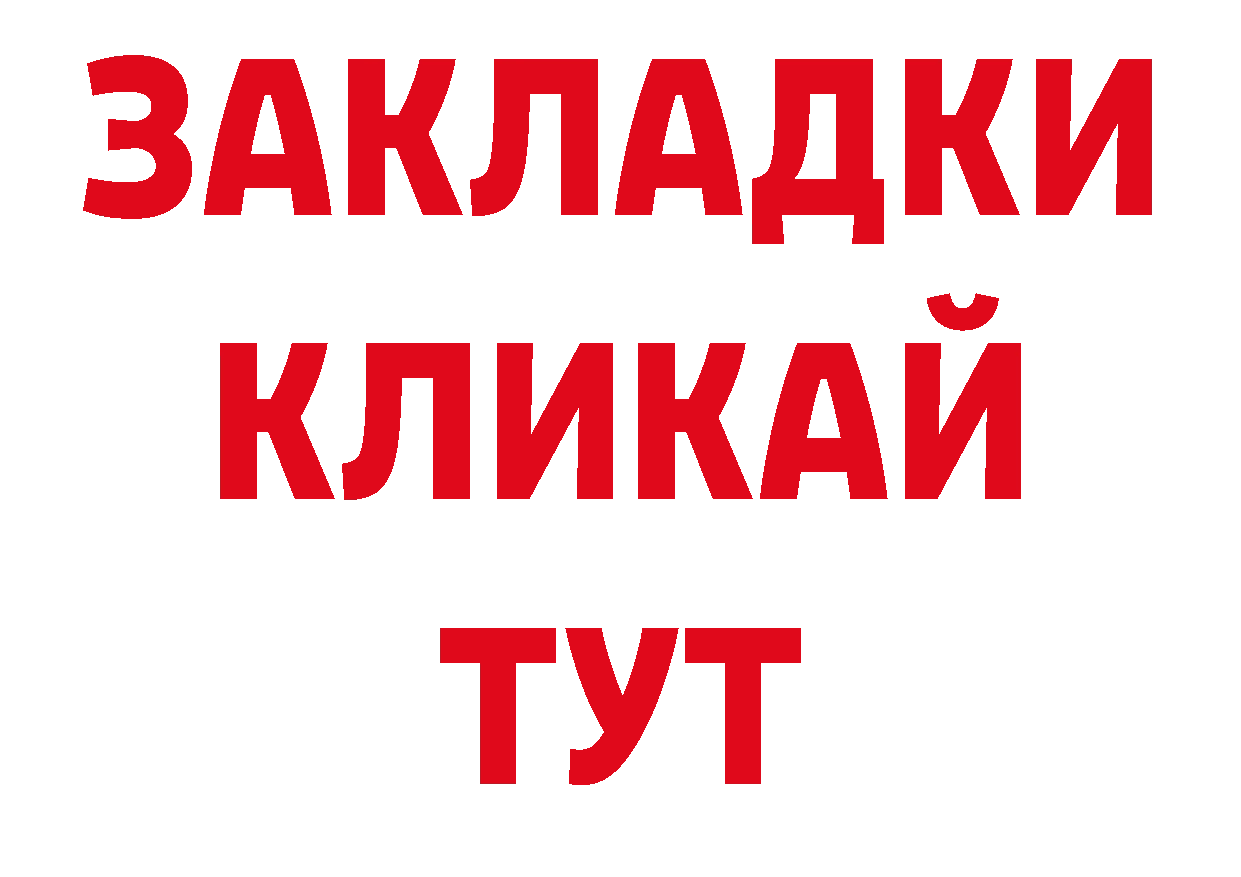 ЗАКЛАДКИ
КЛИКАЙ
ТУТ